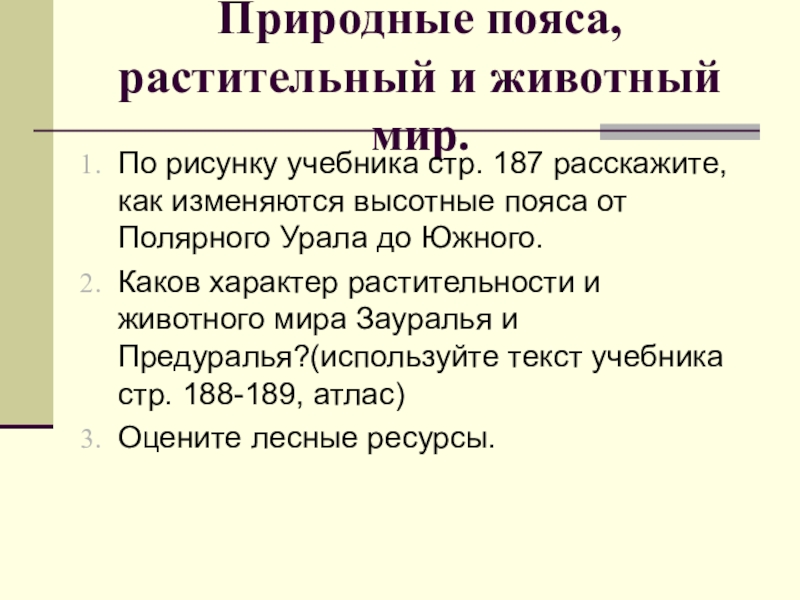 Природные пояса, растительный и животный мир.

1. По рисунку учебника стр. 187 расскажите, как изменяются высотные пояса от Полярного Урала до Южного.

2. Каков характер растительности и животного мира Зауралья и Предуралья?(используйте текст учебника стр. 188-189, атлас)

3. Оцените лесные ресурсы.